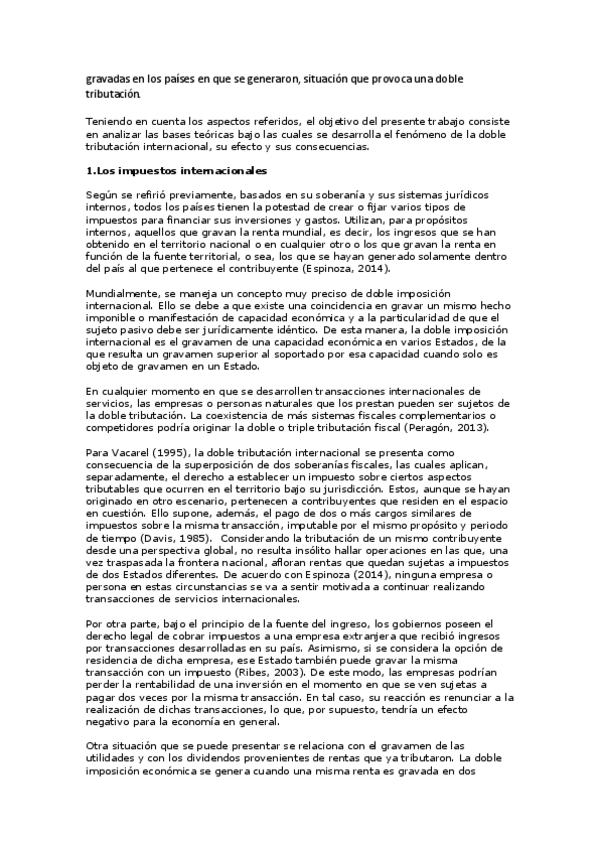 gravadas en los países en que se generaron, situación que provoca una doble tributación.

Teniendo en cuenta los aspectos referidos, el objetivo del presente trabajo consiste en analizar las bases teóricas bajo las cuales se desarrolla el fenómeno de la doble tributación internacional, su efecto y sus consecuencias.

1.Los impuestos internacionales

Según se refirió previamente, basados en su soberanía y sus sistemas jurídicos internos, todos los países tienen la potestad de crear o fijar varios tipos de impuestos para financiar sus inversiones y gastos. Utilizan, para propósitos internos, aquellos que gravan la renta mundial, es decir, los ingresos que se han obtenido en el territorio nacional o en cualquier otro o los que gravan la renta en función de la fuente territorial, o sea, los que se hayan generado solamente dentro del país al que pertenece el contribuyente (Espinoza, 2014).

Mundialmente, se maneja un concepto muy preciso de doble imposición internacional. Ello se debe a que existe una coincidencia en gravar un mismo hecho imponible o manifestación de capacidad económica y a la particularidad de que el sujeto pasivo debe ser jurídicamente idéntico. De esta manera, la doble imposición internacional es el gravamen de una capacidad económica en varios Estados, de la que resulta un gravamen superior al soportado por esa capacidad cuando solo es objeto de gravamen en un Estado.

En cualquier momento en que se desarrollen transacciones internacionales de servicios, las empresas o personas naturales que los prestan pueden ser sujetos de la doble tributación. La coexistencia de más sistemas fiscales complementarios o competidores podría originar la doble o triple tributación fiscal (Peragón, 2013).

Para Vacarel (1995), la doble tributación internacional se presenta como consecuencia de la superposición de dos soberanías fiscales, las cuales aplican, separadamente, el derecho a establecer un impuesto sobre ciertos aspectos tributables que ocurren en el territorio bajo su jurisdicción. Estos, aunque se hayan originado en otro escenario, pertenecen a contribuyentes que residen en el espacio en cuestión. Ello supone, además, el pago de dos o más cargos similares de impuestos sobre la misma transacción, imputable por el mismo propósito y periodo de tiempo (Davis, 1985). Considerando la tributación de un mismo contribuyente desde una perspectiva global, no resulta insólito hallar operaciones en las que, una vez traspasada la frontera nacional, afloran rentas que quedan sujetas a impuestos de dos Estados diferentes. De acuerdo con Espinoza (2014), ninguna empresa o persona en estas circunstancias se va a sentir motivada a continuar realizando transacciones de servicios internacionales.

Por otra parte, bajo el principio de la fuente del ingreso, los gobiernos poseen el derecho legal de cobrar impuestos a una empresa extranjera que recibió ingresos por transacciones desarrolladas en su país. Asimismo, si se considera la opción de residencia de dicha empresa, ese Estado también puede gravar la misma transacción con un impuesto (Ribes, 2003). De este modo, las empresas podrían perder la rentabilidad de una inversión en el momento en que se ven sujetas a pagar dos veces por la misma transacción. En tal caso, su reacción es renunciar a la realización de dichas transacciones, lo que, por supuesto, tendría un efecto negativo para la economía en general.

Otra situación que se puede presentar se relaciona con el gravamen de las utilidades y con los dividendos provenientes de rentas que ya tributaron. La doble imposición económica se genera cuando una misma renta es gravada en dos